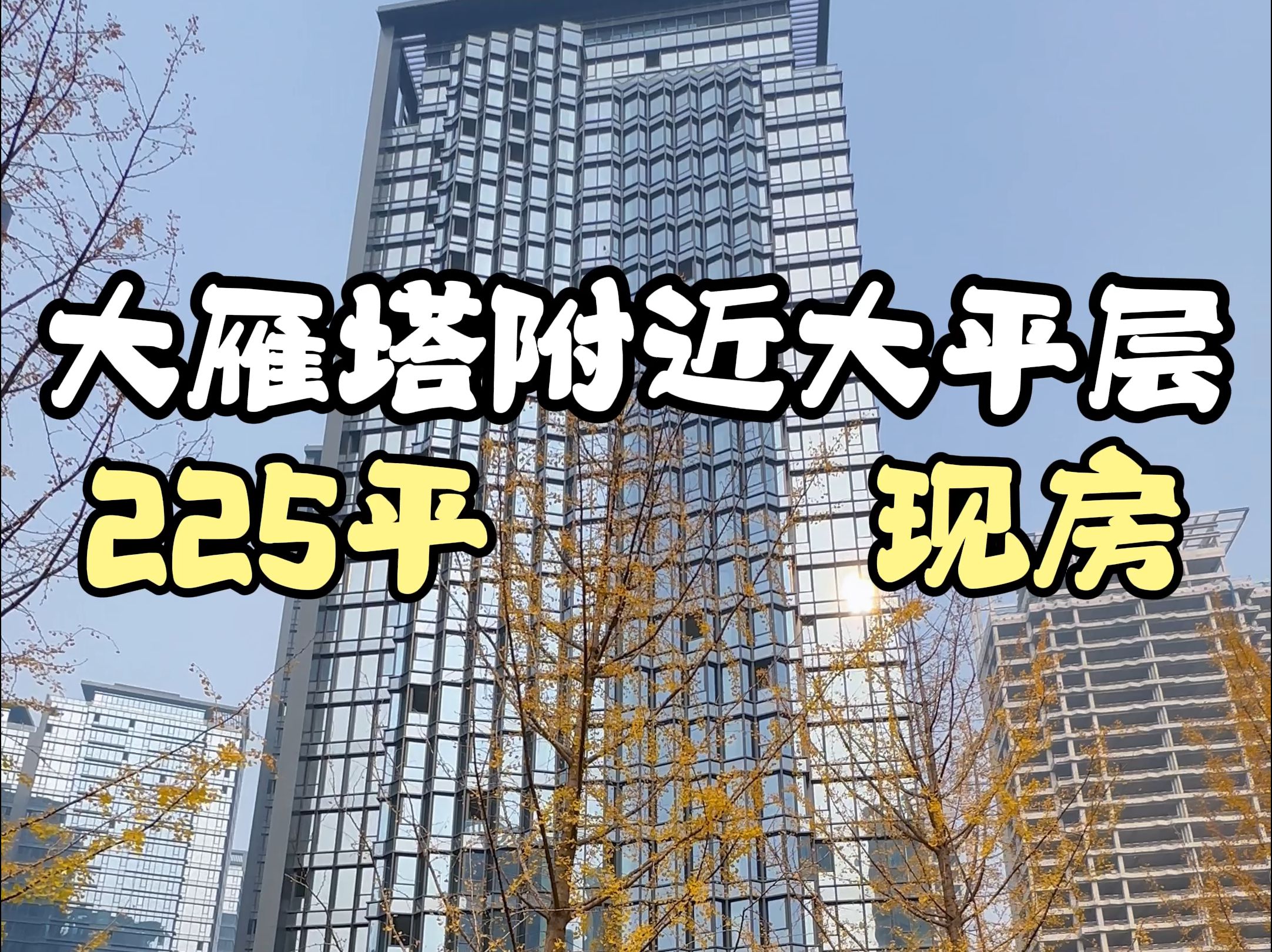 大雁塔附近大平层

225平 现房